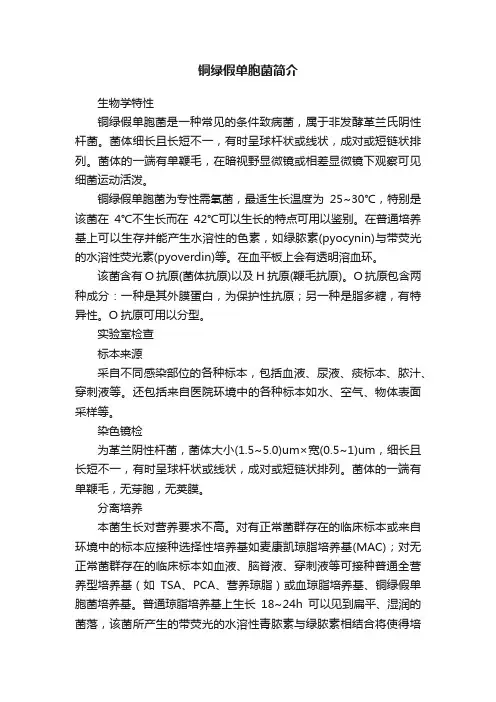 铜绿假单胞菌简介

生物学特性

铜绿假单胞菌是一种常见的条件致病菌，属于非发酵革兰氏阴性杆菌。菌体细长且长短不一，有时呈球杆状或线状，成对或短链状排列。菌体的一端有单鞭毛，在暗视野显微镜或相差显微镜下观察可见细菌运动活泼。

铜绿假单胞菌为专性需氧菌，最适生长温度为 25~30°C，特别是该菌在 4°C不生长而在 42°C可以生长的特点可用以鉴别。在普通培养基上可以生存并能产生水溶性的色素，如绿脓素(pyocynin)与带荧光的水溶性荧光素(pyoverdin)等。在血平板上会有透明溶血环。

该菌含有 O 抗原(菌体抗原)以及 H 抗原(鞭毛抗原)。O 抗原包含两种成分：一种是其外膜蛋白，为保护性抗原；另一种是脂多糖，有特异性。O 抗原可用以分型。

实验室检查

标本来源

采自不同感染部位的各种标本，包括血液、尿液、痰标本、脓汁、穿刺液等。还包括来自医院环境中的各种标本如水、空气、物体表面采样等。

染色镜检

为革兰阴性杆菌，菌体大小(1.5~5.0)um×宽(0.5~1)um，细长且长短不一，有时呈球杆状或线状，成对或短链状排列。菌体的一端有单鞭毛，无芽胞，无荚膜。

分离培养

本菌生长对营养要求不高。对有正常菌群存在的临床标本或来自环境中的标本应接种选择性培养基如麦康凯琼脂培养基(MAC)；对无正常菌群存在的临床标本如血液、脑脊液、穿刺液等可接种普通全营养型培养基（如 TSA、PCA、营养琼脂）或血琼脂培养基、铜绿假单胞菌培养基。普通琼脂培养基上生长 18~24h 可以见到扁平、湿润的菌落，该菌所产生的带荧光的水溶性青脓素与绿脓素相结合将使得培